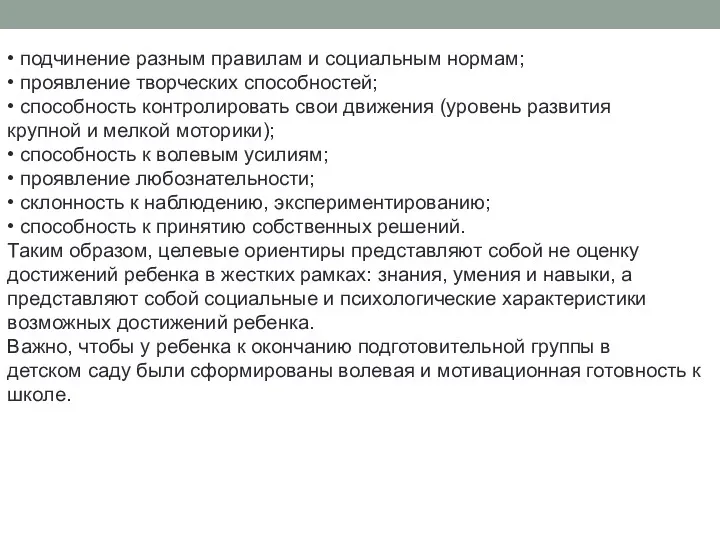 • подчинение разным правилам и социальным нормам;
• проявление творческих способностей;
• способность контролировать свои движения (уровень развития крупной и мелкой моторики);
• способность к волевым усилиям;
• проявление любознательности;
• склонность к наблюдению, экспериментированию;
• способность к принятию собственных решений.
Таким образом, целевые ориентиры представляют собой не оценку достижений ребенка в жестких рамках: знания, умения и навыки, а представляют собой социальные и психологические характеристики возможных достижений ребенка.
Важно, чтобы у ребенка к окончанию подготовительной группы в детском саду были сформированы волевая и мотивационная готовность к школе.